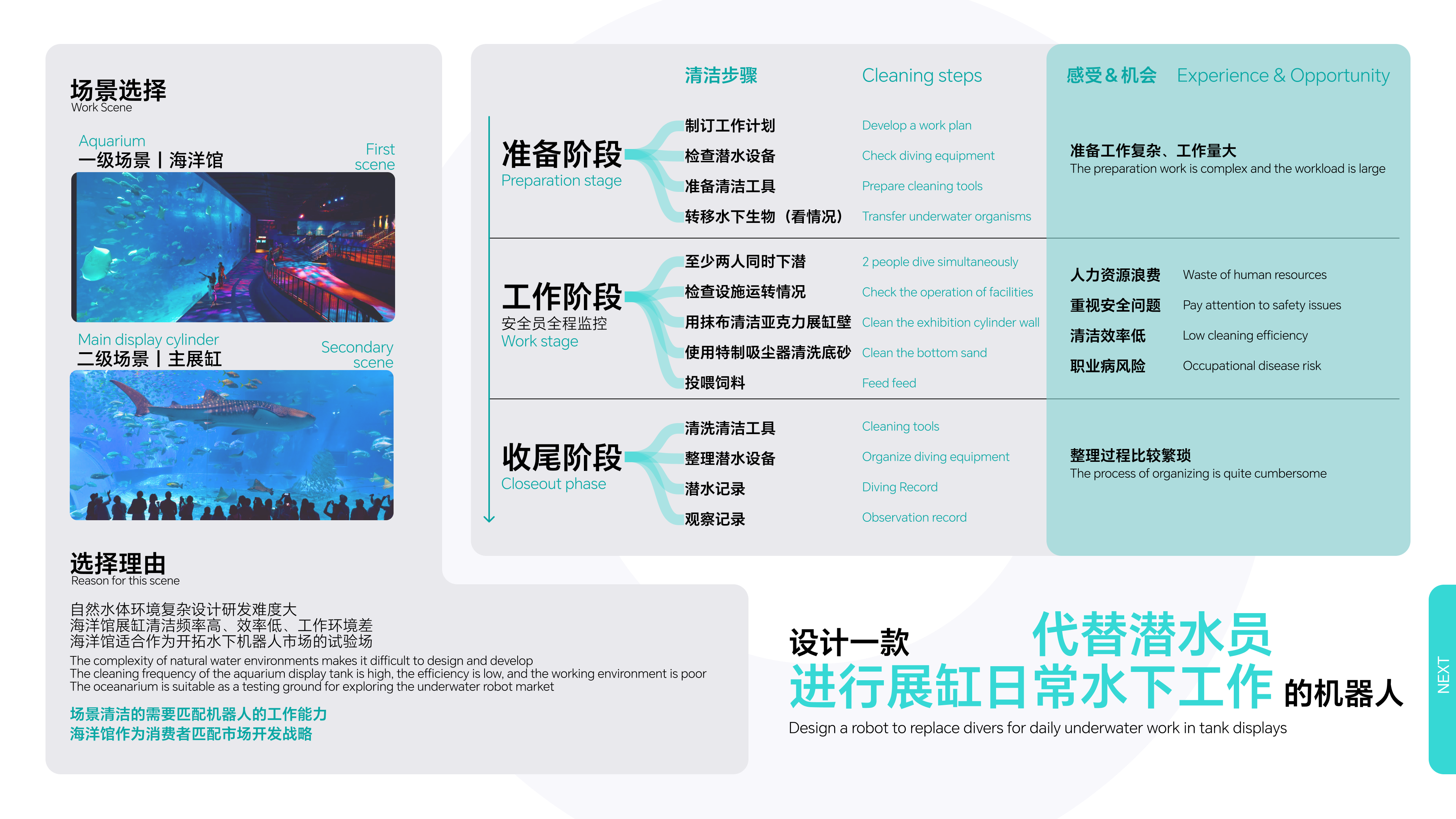 场景选择
Work Scene

Aquarium
一级场景丨海洋馆
First scene

Main display cylinder
二级场景丨主展缸
Secondary scene

选择理由
Reason for this scene

自然水体环境复杂设计研发难度大
海洋馆展缸清洁频率高、效率低、工作环境差
海洋馆适合作为开拓水下机器人市场的试验场
The complexity of natural water environments makes it difficult to design and develop
The cleaning frequency of the aquarium display tank is high, the efficiency is low, and the working environment is poor
The oceanarium is suitable as a testing ground for exploring the underwater robot market

场景清洁的需要匹配机器人的工作能力
海洋馆作为消费者匹配市场开发战略

清洁步骤 Cleaning steps

准备阶段
Preparation stage
制订工作计划 Develop a work plan
检查潜水设备 Check diving equipment
准备清洁工具 Prepare cleaning tools
转移水下生物（看情况） Transfer underwater organisms

工作阶段
安全员全程监控
Work stage
至少两人同时下潜 2 people dive simultaneously
检查设施运转情况 Check the operation of facilities
用抹布清洁亚克力展缸壁 Clean the exhibition cylinder wall
使用特制吸尘器清洗底砂 Clean the bottom sand
投喂饲料 Feed feed

收尾阶段
Closeout phase
清洗清洁工具 Cleaning tools
整理潜水设备 Organize diving equipment
潜水记录 Diving Record
观察记录 Observation record

感受＆机会 Experience & Opportunity

准备工作复杂、工作量大
The preparation work is complex and the workload is large

人力资源浪费 Waste of human resources
重视安全问题 Pay attention to safety issues
清洁效率低 Low cleaning efficiency
职业病风险 Occupational disease risk

整理过程比较繁琐
The process of organizing is quite cumbersome

设计一款 代替潜水员
进行展缸日常水下工作 的机器人
Design a robot to replace divers for daily underwater work in tank displays

NEXT